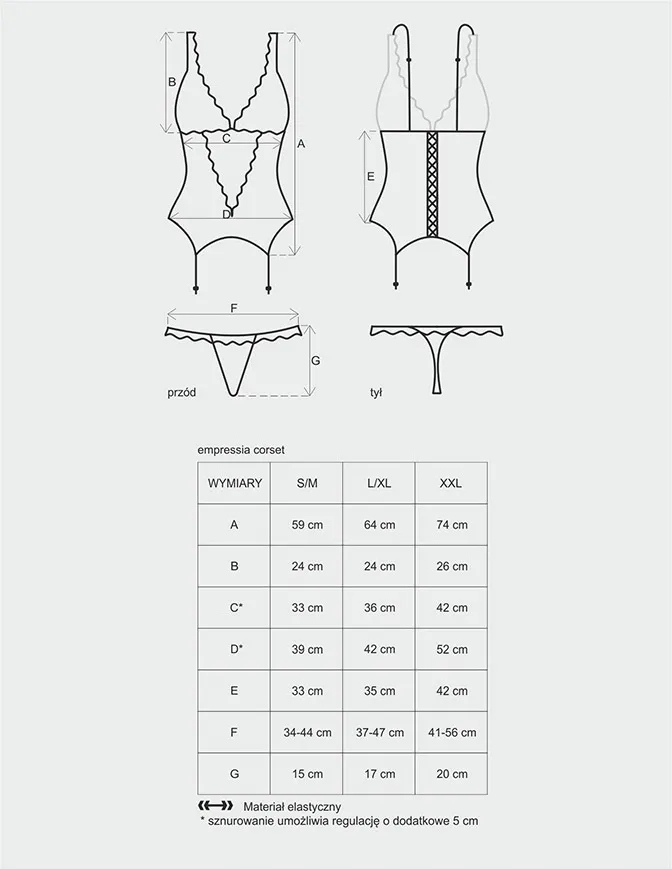 B

C

A

D

E

F

G

przód

tył

empressia corset

| WYMIARY | S/M | L/XL | XXL |
|---|---|---|---|
| A | 59 cm | 64 cm | 74 cm |
| B | 24 cm | 24 cm | 26 cm |
| C* | 33 cm | 36 cm | 42 cm |
| D* | 39 cm | 42 cm | 52 cm |
| E | 33 cm | 35 cm | 42 cm |
| F | 34-44 cm | 37-47 cm | 41-56 cm |
| G | 15 cm | 17 cm | 20 cm |

Materiał elastyczny
* sznurowanie umożliwia regulację o dodatkowe 5 cm